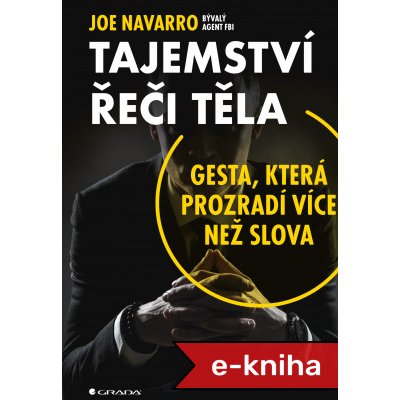 JOE NAVARRO BÝVALÝ AGENT FBI

TAJEMSTVÍ ŘEČI TĚLA

GESTA, KTERÁ PROZRADÍ VÍCE NEŽ SLOVA

e-kniha

GRADA